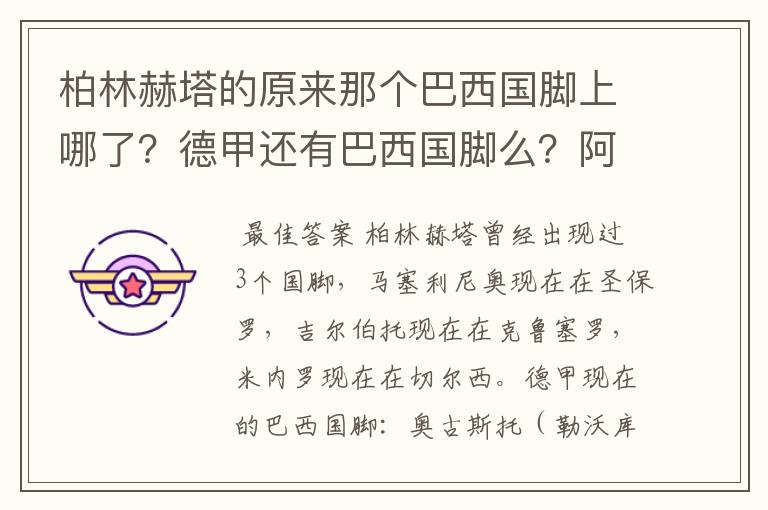 柏林赫塔的原来那个巴西国脚上哪了？德甲还有巴西国脚么？阿

最佳答案 柏林赫塔曾经出现过3个国脚，马塞利尼奥现在在圣保罗，吉尔伯托现在在克鲁塞罗，米内罗现在在切尔西。德甲现在的巴西国脚：奥古斯托（勒沃库